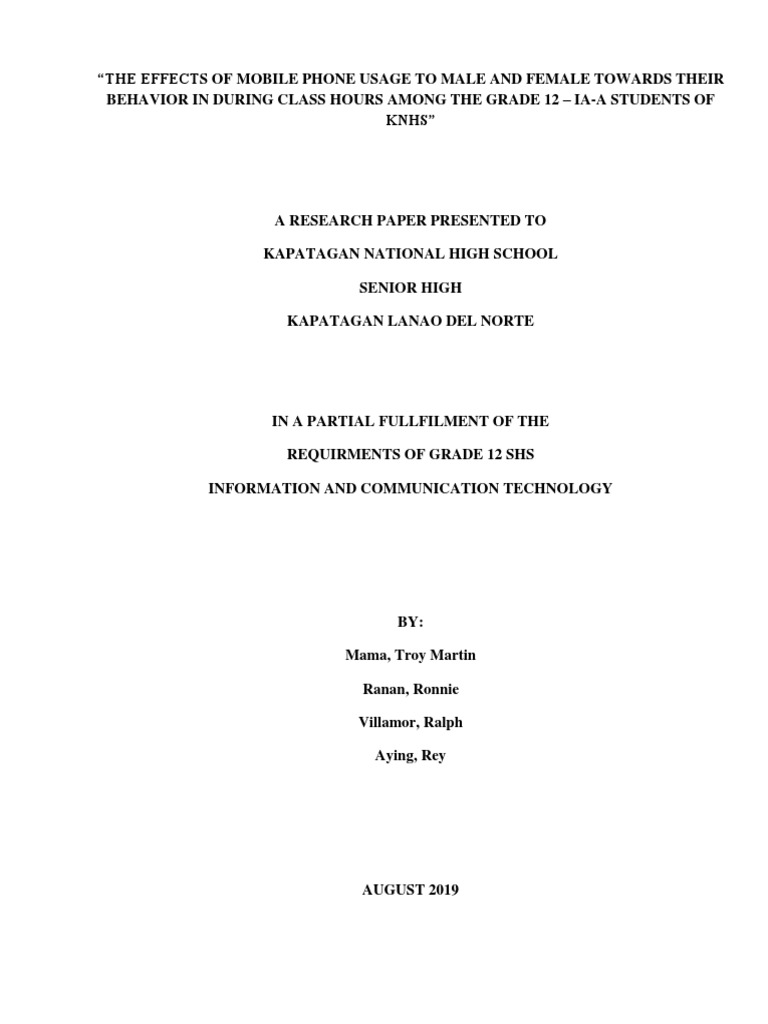 "THE EFFECTS OF MOBILE PHONE USAGE TO MALE AND FEMALE TOWARDS THEIR BEHAVIOR IN DURING CLASS HOURS AMONG THE GRADE 12 – IA-A STUDENTS OF KNHS"

A RESEARCH PAPER PRESENTED TO

KAPATAGAN NATIONAL HIGH SCHOOL

SENIOR HIGH

KAPATAGAN LANAO DEL NORTE

IN A PARTIAL FULLFILMENT OF THE

REQUIRMENTS OF GRADE 12 SHS

INFORMATION AND COMMUNICATION TECHNOLOGY

BY:

Mama, Troy Martin

Ranan, Ronnie

Villamor, Ralph

Aying, Rey

AUGUST 2019